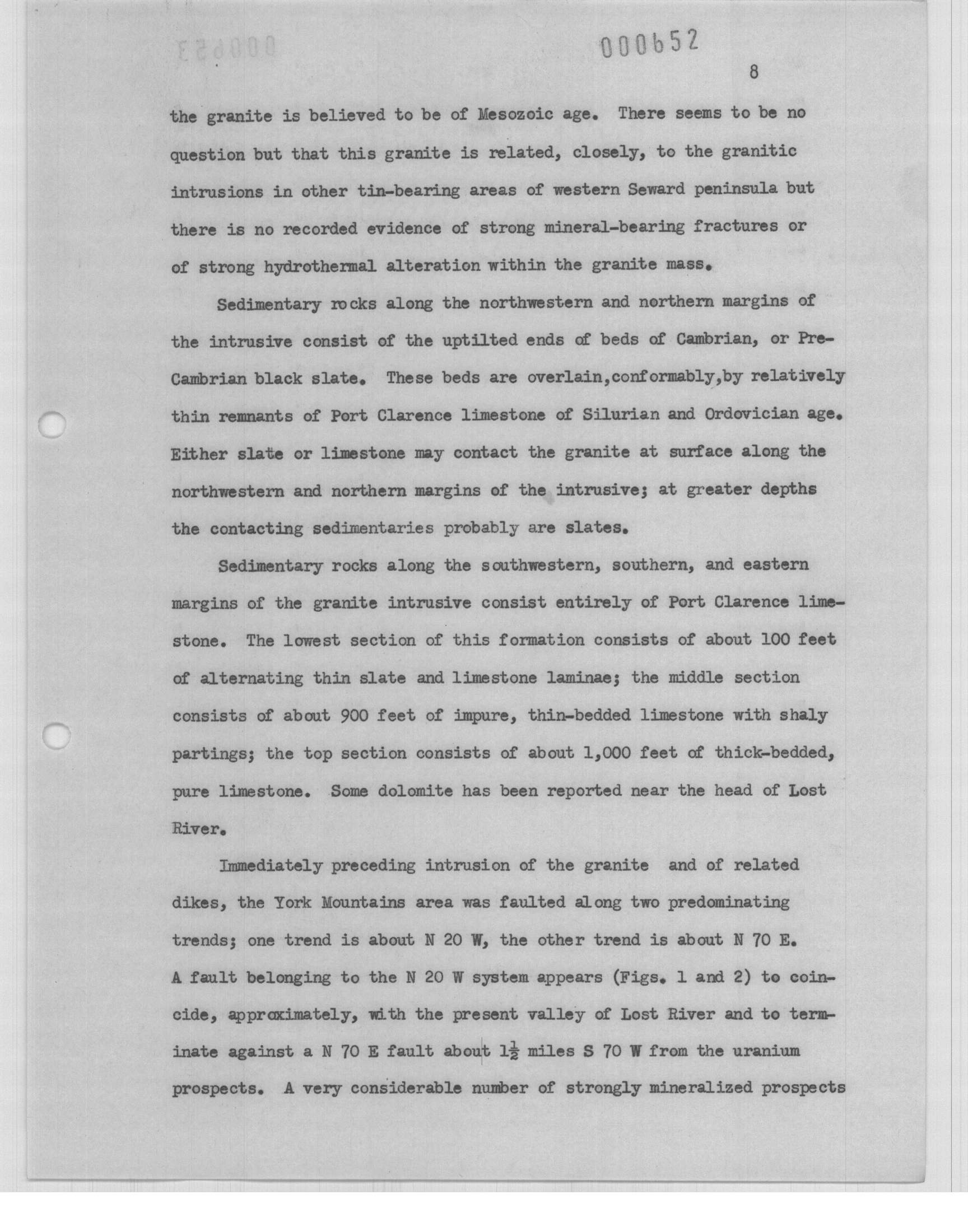 000652

8

the granite is believed to be of Mesozoic age. There seems to be no question but that this granite is related, closely, to the granitic intrusions in other tin-bearing areas of western Seward peninsula but there is no recorded evidence of strong mineral-bearing fractures or of strong hydrothermal alteration within the granite mass.

Sedimentary rocks along the northwestern and northern margins of the intrusive consist of the uptilted ends of beds of Cambrian, or Pre-Cambrian black slate. These beds are overlain,conformably,by relatively thin remnants of Port Clarence limestone of Silurian and Ordovician age. Either slate or limestone may contact the granite at surface along the northwestern and northern margins of the intrusive; at greater depths the contacting sedimentaries probably are slates.

Sedimentary rocks along the southwestern, southern, and eastern margins of the granite intrusive consist entirely of Port Clarence limestone. The lowest section of this formation consists of about 100 feet of alternating thin slate and limestone laminae; the middle section consists of about 900 feet of impure, thin-bedded limestone with shaly partings; the top section consists of about 1,000 feet of thick-bedded, pure limestone. Some dolomite has been reported near the head of Lost River.

Immediately preceding intrusion of the granite and of related dikes, the York Mountains area was faulted along two predominating trends; one trend is about N 20 W, the other trend is about N 70 E. A fault belonging to the N 20 W system appears (Figs. 1 and 2) to coincide, approximately, with the present valley of Lost River and to terminate against a N 70 E fault about $1\frac{1}{2}$ miles S 70 W from the uranium prospects. A very considerable number of strongly mineralized prospects